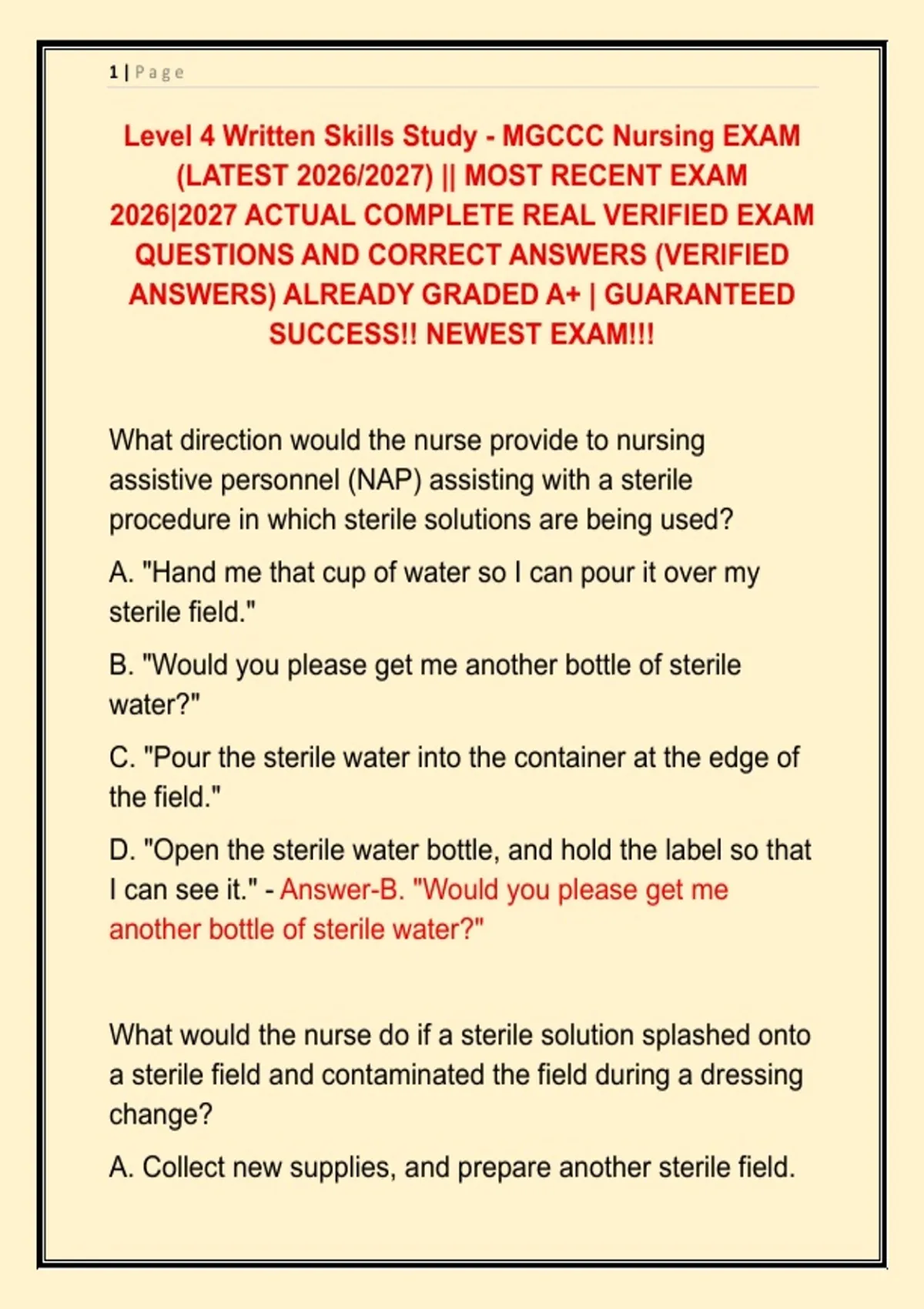 1 | Page

Level 4 Written Skills Study - MGCCC Nursing EXAM (LATEST 2026/2027) || MOST RECENT EXAM 2026|2027 ACTUAL COMPLETE REAL VERIFIED EXAM QUESTIONS AND CORRECT ANSWERS (VERIFIED ANSWERS) ALREADY GRADED A+ | GUARANTEED SUCCESS!! NEWEST EXAM!!!

What direction would the nurse provide to nursing assistive personnel (NAP) assisting with a sterile procedure in which sterile solutions are being used?

A. "Hand me that cup of water so I can pour it over my sterile field."

B. "Would you please get me another bottle of sterile water?"

C. "Pour the sterile water into the container at the edge of the field."

D. "Open the sterile water bottle, and hold the label so that I can see it." - Answer-B. "Would you please get me another bottle of sterile water?"

What would the nurse do if a sterile solution splashed onto a sterile field and contaminated the field during a dressing change?

A. Collect new supplies, and prepare another sterile field.